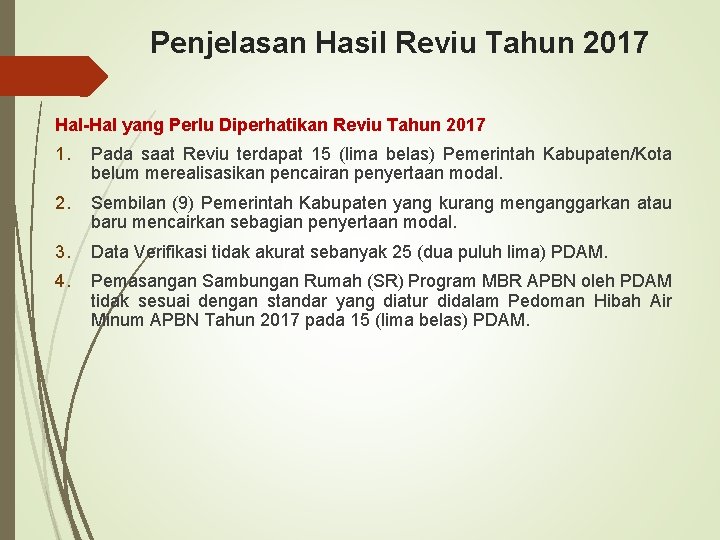 Penjelasan Hasil Reviu Tahun 2017

Hal-Hal yang Perlu Diperhatikan Reviu Tahun 2017

1. Pada saat Reviu terdapat 15 (lima belas) Pemerintah Kabupaten/Kota belum merealisasikan pencairan penyertaan modal.

2. Sembilan (9) Pemerintah Kabupaten yang kurang menganggarkan atau baru mencairkan sebagian penyertaan modal.

3. Data Verifikasi tidak akurat sebanyak 25 (dua puluh lima) PDAM.

4. Pemasangan Sambungan Rumah (SR) Program MBR APBN oleh PDAM tidak sesuai dengan standar yang diatur didalam Pedoman Hibah Air Minum APBN Tahun 2017 pada 15 (lima belas) PDAM.